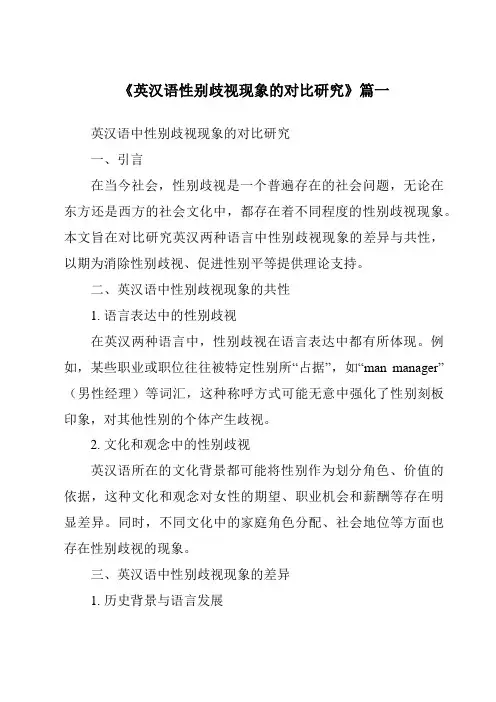 《英汉语性别歧视现象的对比研究》篇一

英汉语中性别歧视现象的对比研究

一、引言

在当今社会，性别歧视是一个普遍存在的社会问题，无论在东方还是西方的社会文化中，都存在着不同程度的性别歧视现象。本文旨在对比研究英汉两种语言中性别歧视现象的差异与共性，以期为消除性别歧视、促进性别平等提供理论支持。

二、英汉语中性别歧视现象的共性

1. 语言表达中的性别歧视

在英汉两种语言中，性别歧视在语言表达中都有所体现。例如，某些职业或职位往往被特定性别所“占据”，如“man manager”（男性经理）等词汇，这种称呼方式可能无意中强化了性别刻板印象，对其他性别的个体产生歧视。

2. 文化和观念中的性别歧视

英汉语所在的文化背景都可能将性别作为划分角色、价值的依据，这种文化和观念对女性的期望、职业机会和薪酬等存在明显差异。同时，不同文化中的家庭角色分配、社会地位等方面也存在性别歧视的现象。

三、英汉语中性别歧视现象的差异

1. 历史背景与语言发展